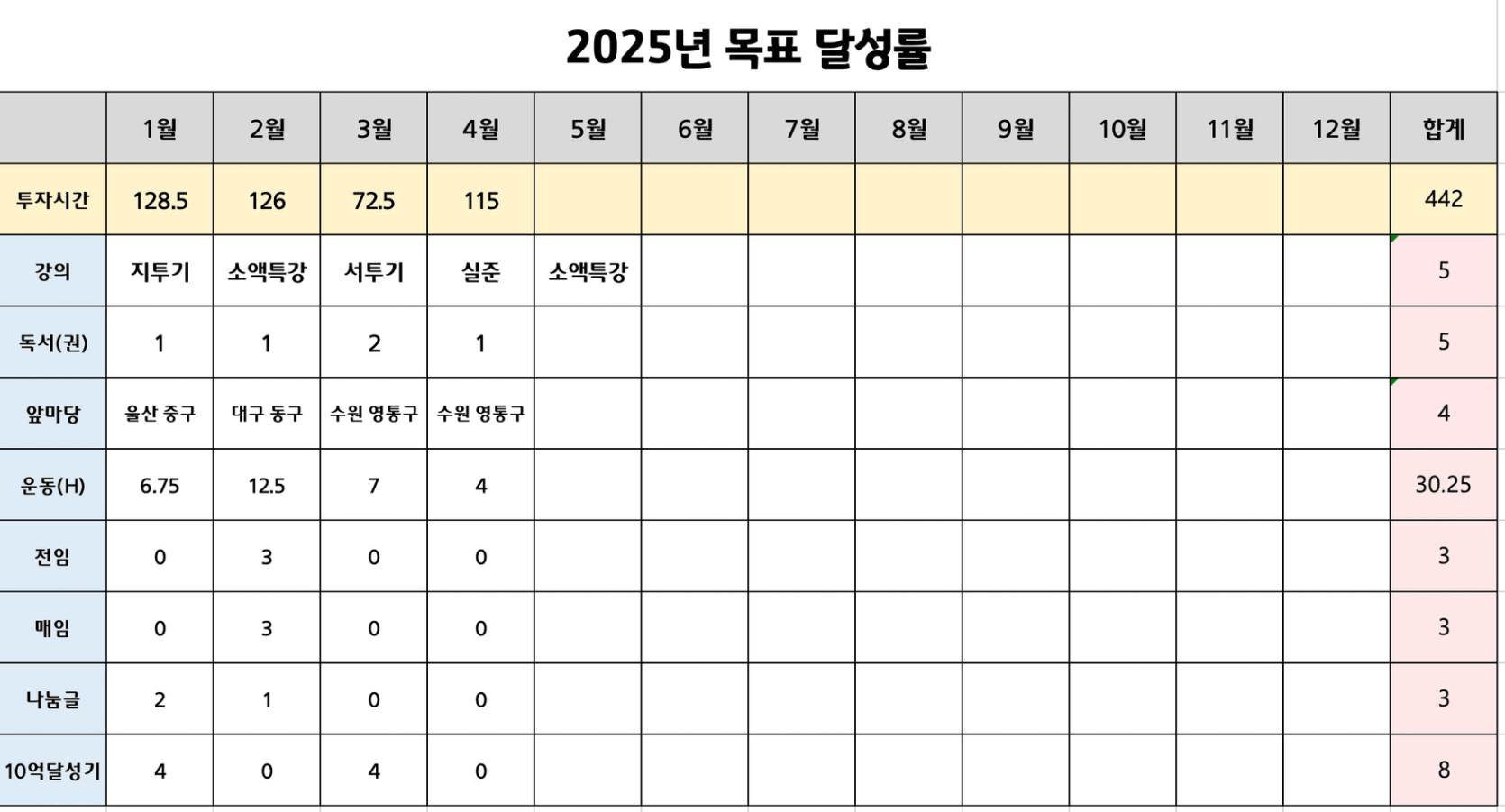 2025년 목표 달성률

| | 1월 | 2월 | 3월 | 4월 | 5월 | 6월 | 7월 | 8월 | 9월 | 10월 | 11월 | 12월 | 합계 |
|---|---|---|---|---|---|---|---|---|---|---|---|---|---|
| 투자시간 | 128.5 | 126 | 72.5 | 115 | | | | | | | | | 442 |
| 강의 | 지투기 | 소액특강 | 서투기 | 실준 | 소액특강 | | | | | | | | 5 |
| 독서(권) | 1 | 1 | 2 | 1 | | | | | | | | | 5 |
| 앞마당 | 울산 중구 | 대구 동구 | 수원 영통구 | 수원 영통구 | | | | | | | | | 4 |
| 운동(H) | 6.75 | 12.5 | 7 | 4 | | | | | | | | | 30.25 |
| 전임 | 0 | 3 | 0 | 0 | | | | | | | | | 3 |
| 매임 | 0 | 3 | 0 | 0 | | | | | | | | | 3 |
| 나눔글 | 2 | 1 | 0 | 0 | | | | | | | | | 3 |
| 10억달성기 | 4 | 0 | 4 | 0 | | | | | | | | | 8 |